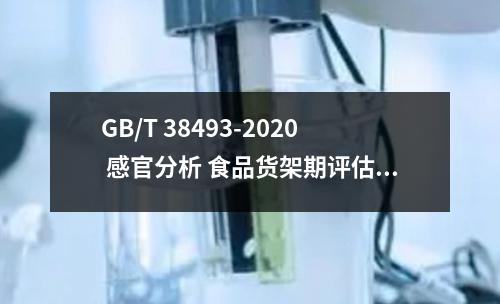 GB/T 38493-2020
感官分析 食品货架期评估...